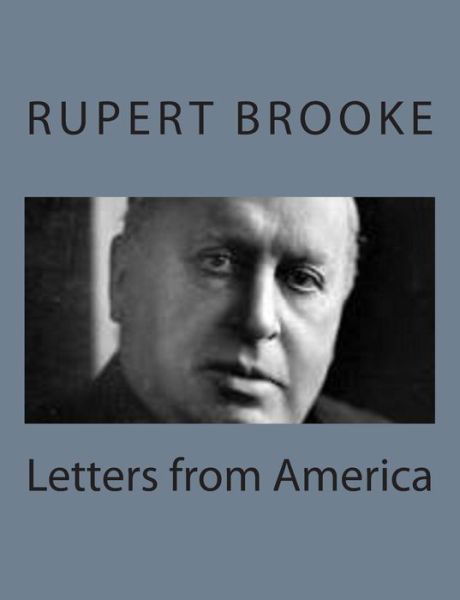 RUPERT BROOKE

Letters from America